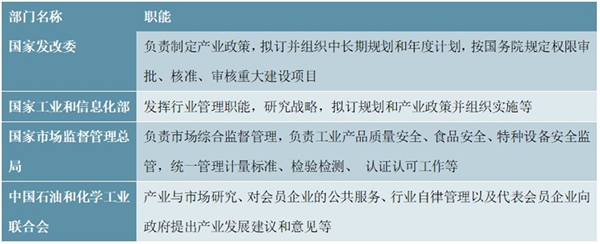 | 部门名称 | 职能 |
|---|---|
| 国家发改委 | 负责制定产业政策，拟订并组织中长期规划和年度计划，按国务院规定权限审批、核准、审核重大建设项目 |
| 国家工业和信息化部 | 发挥行业管理职能，研究战略，拟订规划和产业政策并组织实施等 |
| 国家市场监督管理总局 | 负责市场综合监督管理，负责工业产品质量安全、食品安全、特种设备安全监管，统一管理计量标准、检验检测、 认证认可工作等 |
| 中国石油和化学工业联合会 | 产业与市场研究、对会员企业的公共服务、行业自律管理以及代表会员企业向政府提出产业发展建议和意见等 |